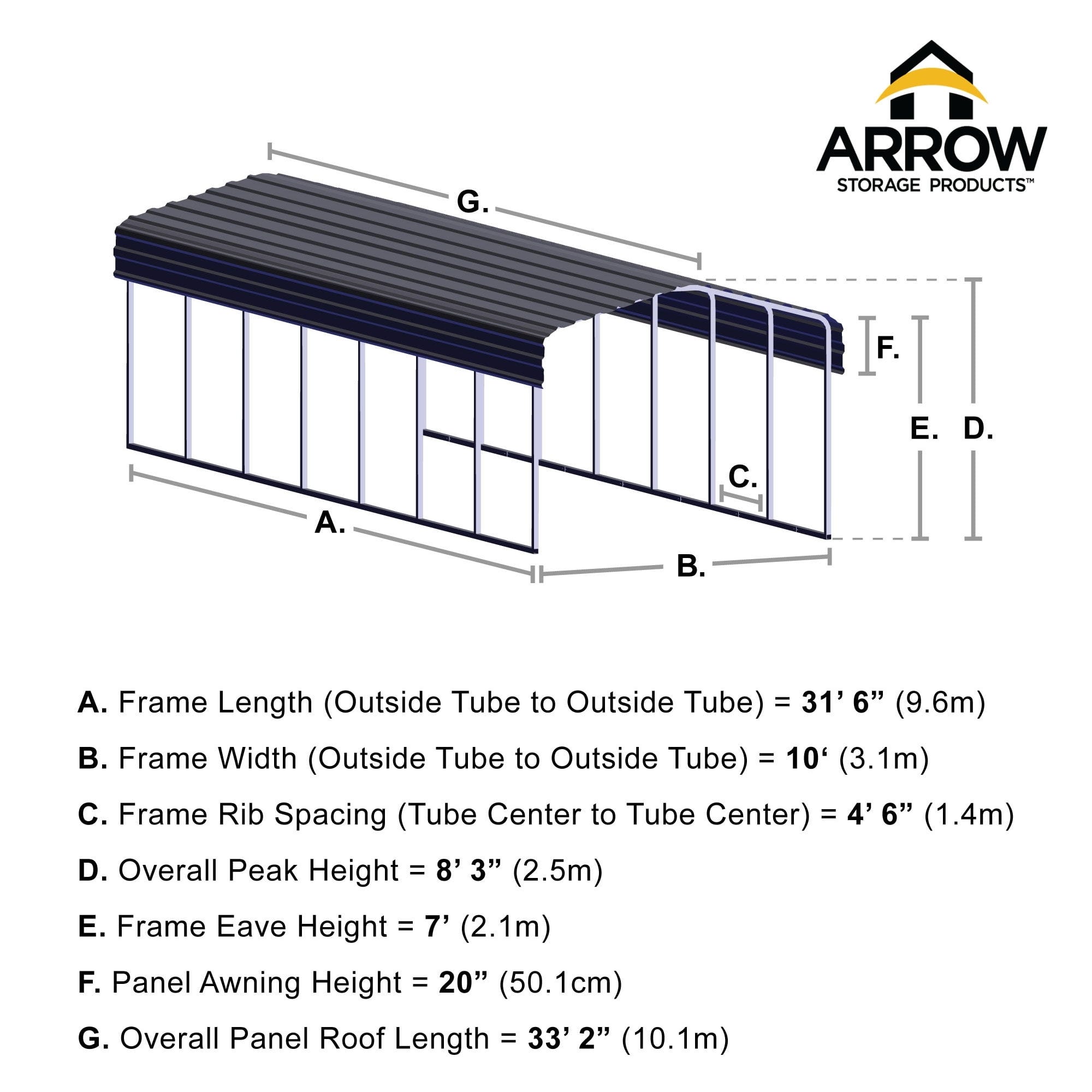 ARROW
STORAGE PRODUCTS™

G.

F.

E. D.

C.

A.

B.

A. Frame Length (Outside Tube to Outside Tube) = 31’ 6” (9.6m)

B. Frame Width (Outside Tube to Outside Tube) = 10‘ (3.1m)

C. Frame Rib Spacing (Tube Center to Tube Center) = 4’ 6” (1.4m)

D. Overall Peak Height = 8’ 3” (2.5m)

E. Frame Eave Height = 7’ (2.1m)

F. Panel Awning Height = 20” (50.1cm)

G. Overall Panel Roof Length = 33’ 2” (10.1m)